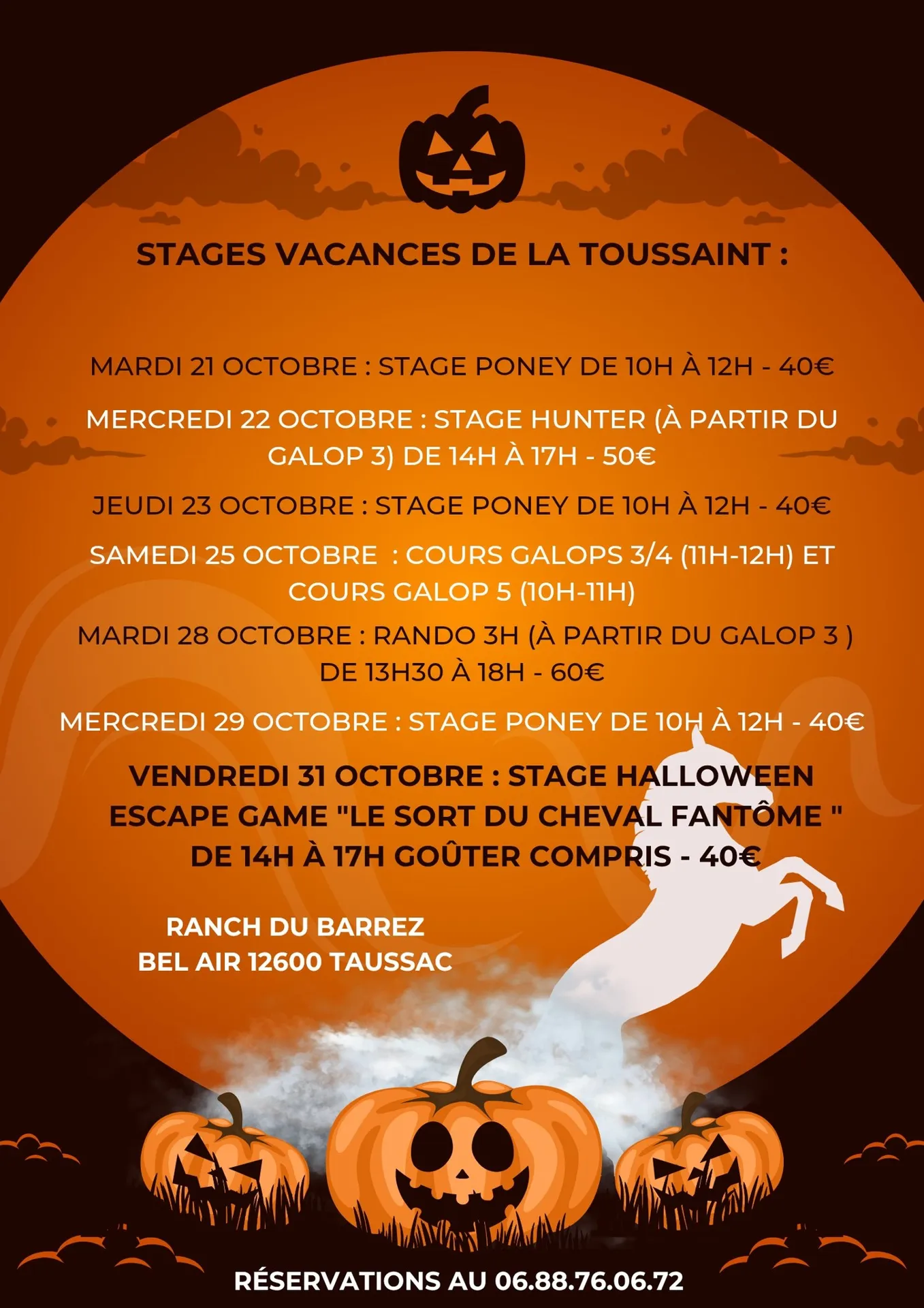 STAGES VACANCES DE LA TOUSSAINT :

MARDI 21 OCTOBRE : STAGE PONEY DE 10H À 12H - 40€

MERCREDI 22 OCTOBRE : STAGE HUNTER (À PARTIR DU GALOP 3) DE 14H À 17H - 50€

JEUDI 23 OCTOBRE : STAGE PONEY DE 10H À 12H - 40€

SAMEDI 25 OCTOBRE : COURS GALOPS 3/4 (11H-12H) ET COURS GALOP 5 (10H-11H)

MARDI 28 OCTOBRE : RANDO 3H (À PARTIR DU GALOP 3 ) DE 13H30 À 18H - 60€

MERCREDI 29 OCTOBRE : STAGE PONEY DE 10H À 12H - 40€

VENDREDI 31 OCTOBRE : STAGE HALLOWEEN ESCAPE GAME "LE SORT DU CHEVAL FANTÔME " DE 14H À 17H GOÛTER COMPRIS - 40€

RANCH DU BARREZ
BEL AIR 12600 TAUSSAC

RÉSERVATIONS AU 06.88.76.06.72